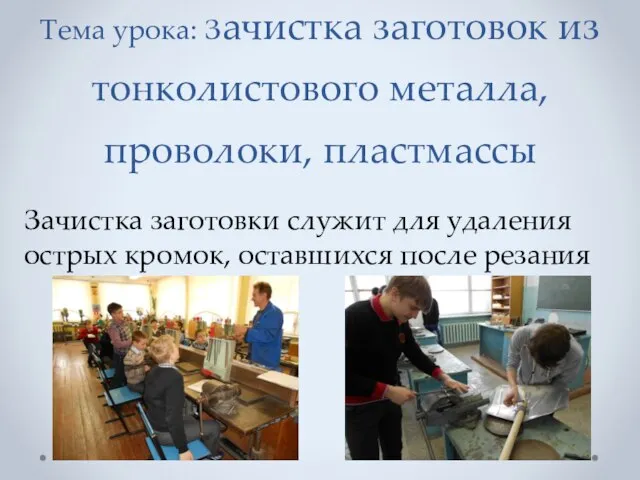 Тема урока: Зачистка заготовок из тонколистового металла, проволоки, пластмассы

Зачистка заготовки служит для удаления острых кромок, оставшихся после резания